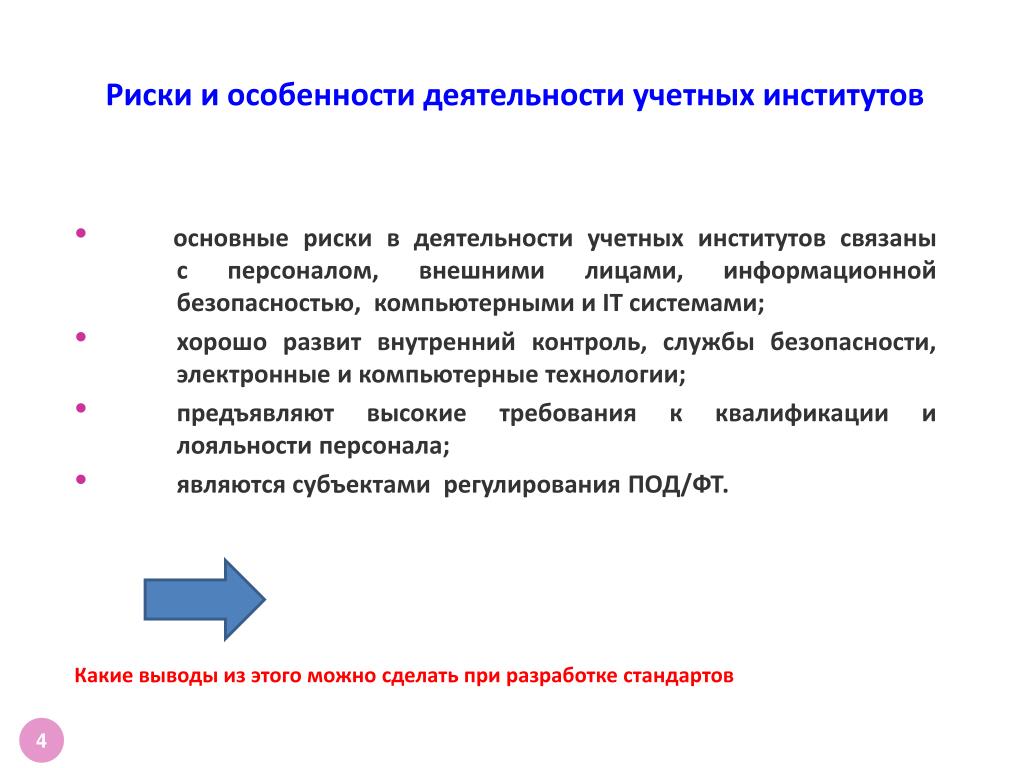 Риски и особенности деятельности учетных институтов

• основные риски в деятельности учетных институтов связаны с персоналом, внешними лицами, информационной безопасностью, компьютерными и IT системами;
• хорошо развит внутренний контроль, службы безопасности, электронные и компьютерные технологии;
• предъявляют высокие требования к квалификации и лояльности персонала;
• являются субъектами регулирования ПОД/ФТ.

Какие выводы из этого можно сделать при разработке стандартов

4